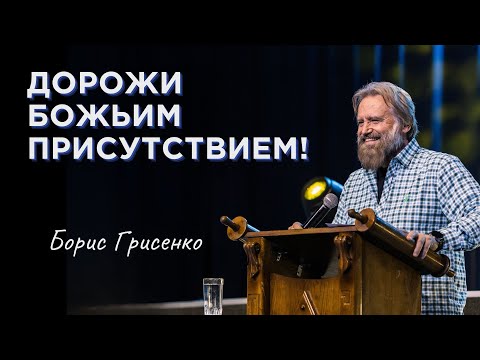 ДОРОЖИ БОЖЬИМ ПРИСУТСТВИЕМ!

Борис Грисенко